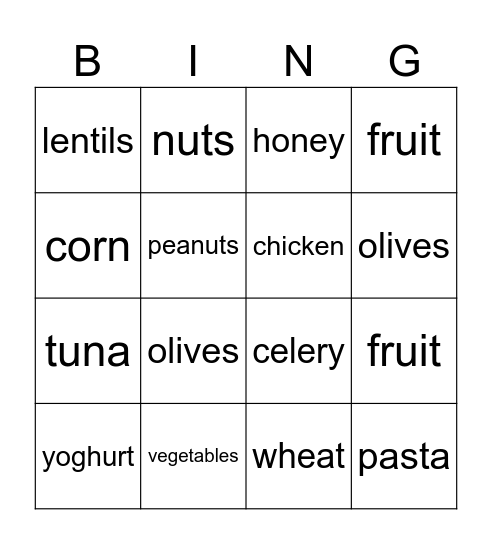 | B | I | N | G |
|---|---|---|---|
| lentils | nuts | honey | fruit |
| corn | peanuts | chicken | olives |
| tuna | olives | celery | fruit |
| yoghurt | vegetables | wheat | pasta |